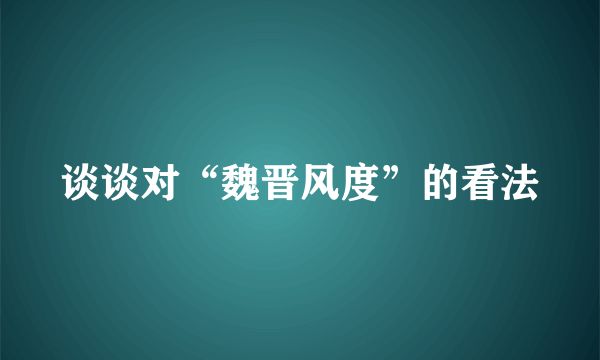 谈谈对“魏晋风度”的看法